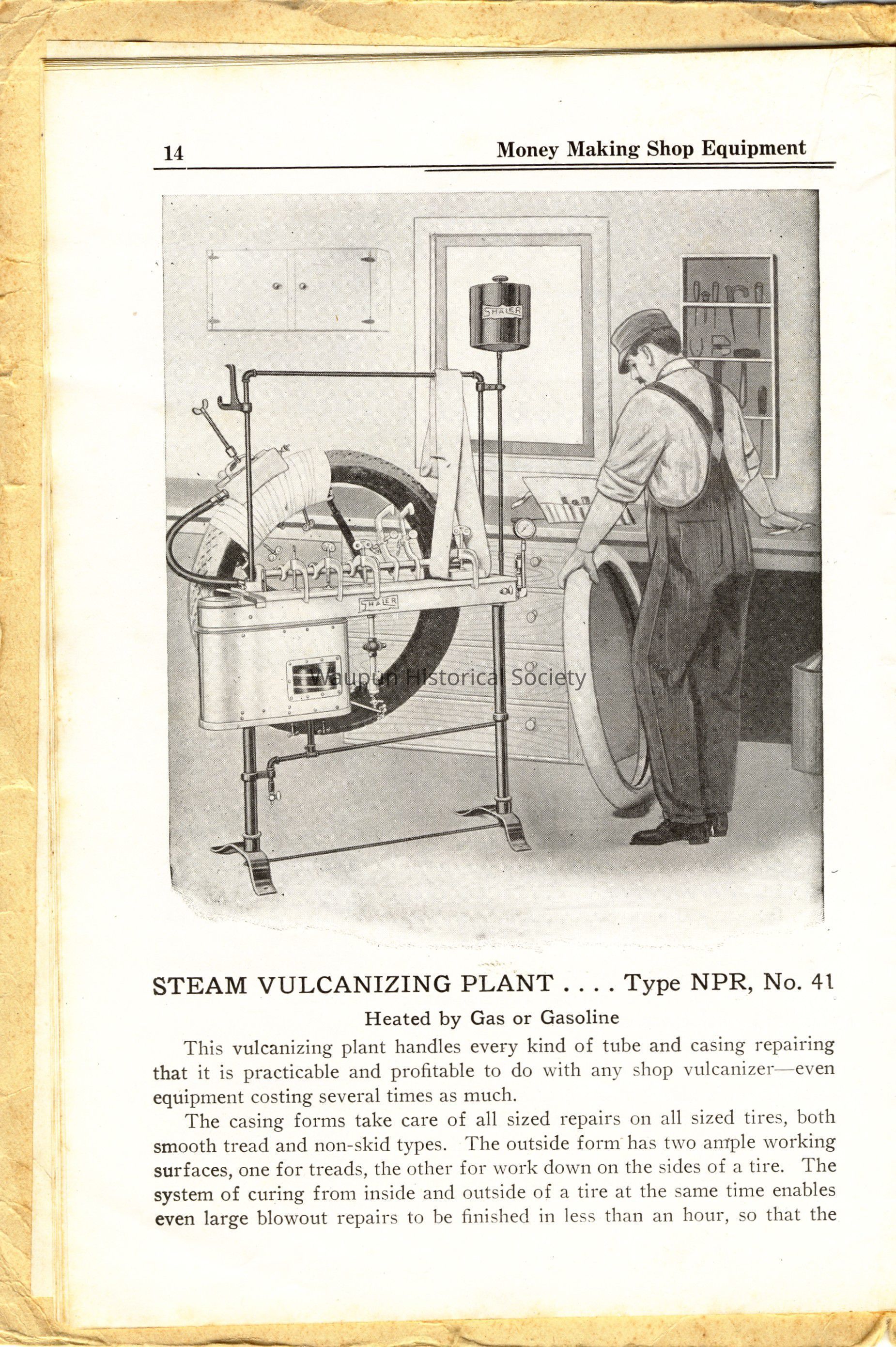 14 Money Making Shop Equipment

SHALER

SHALER

Waupun Historical Society

STEAM VULCANIZING PLANT . . . . Type NPR, No. 41

Heated by Gas or Gasoline

This vulcanizing plant handles every kind of tube and casing repairing that it is practicable and profitable to do with any shop vulcanizer—even equipment costing several times as much.

The casing forms take care of all sized repairs on all sized tires, both smooth tread and non-skid types. The outside form has two ample working surfaces, one for treads, the other for work down on the sides of a tire. The system of curing from inside and outside of a tire at the same time enables even large blowout repairs to be finished in less than an hour, so that the